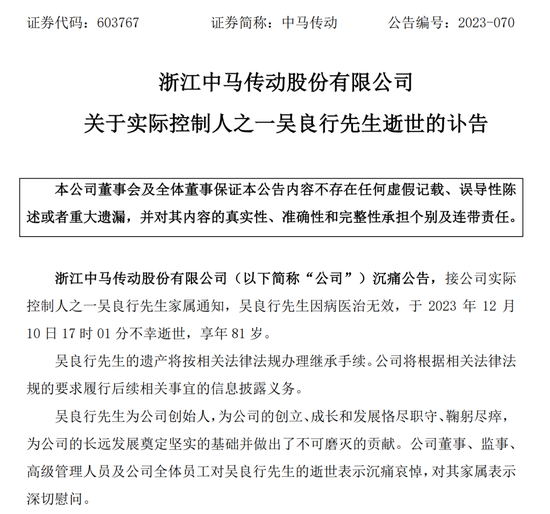 证券代码：603767　　证券简称：中马传动　　公告编号：2023-070

浙江中马传动股份有限公司
关于实际控制人之一吴良行先生逝世的讣告

本公司董事会及全体董事保证本公告内容不存在任何虚假记载、误导性陈述或者重大遗漏，并对其内容的真实性、准确性和完整性承担个别及连带责任。

浙江中马传动股份有限公司（以下简称“公司”）沉痛公告，接公司实际控制人之一吴良行先生家属通知，吴良行先生因病医治无效，于 2023 年 12 月 10 日 17 时 01 分不幸逝世，享年 81 岁。

吴良行先生的遗产将按相关法律法规办理继承手续。公司将根据相关法律法规的要求履行后续相关事宜的信息披露义务。

吴良行先生为公司创始人，为公司的创立、成长和发展恪尽职守、鞠躬尽瘁，为公司的长远发展奠定坚实的基础并做出了不可磨灭的贡献。公司董事、监事、高级管理人员及公司全体员工对吴良行先生的逝世表示沉痛哀悼，对其家属表示深切慰问。